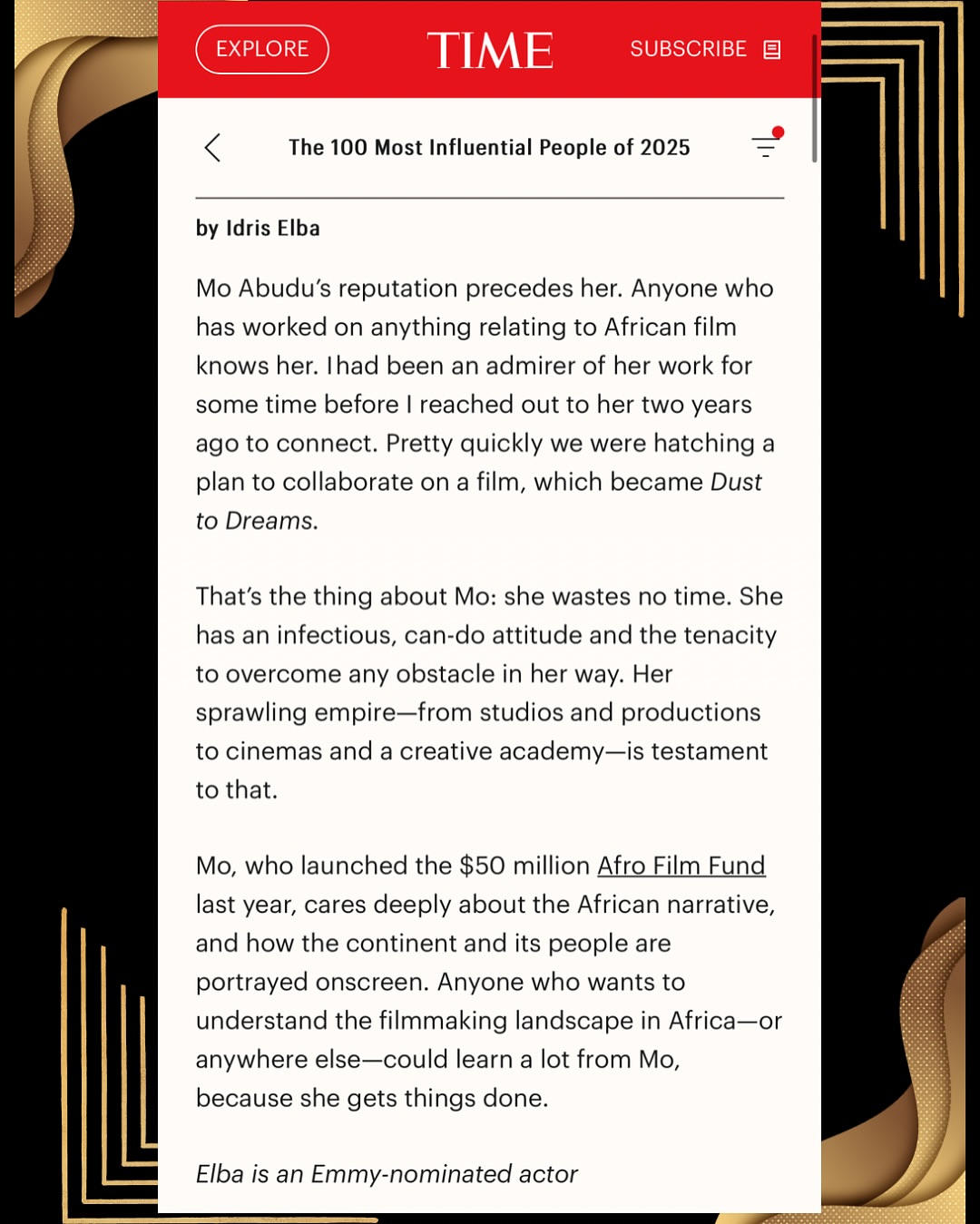 EXPLORE TIME SUBSCRIBE

The 100 Most Influential People of 2025

by Idris Elba

Mo Abudu's reputation precedes her. Anyone who has worked on anything relating to African film knows her. I had been an admirer of her work for some time before I reached out to her two years ago to connect. Pretty quickly we were hatching a plan to collaborate on a film, which became Dust to Dreams.

That's the thing about Mo: she wastes no time. She has an infectious, can-do attitude and the tenacity to overcome any obstacle in her way. Her sprawling empire—from studios and productions to cinemas and a creative academy—is testament to that.

Mo, who launched the $50 million Afro Film Fund last year, cares deeply about the African narrative, and how the continent and its people are portrayed onscreen. Anyone who wants to understand the filmmaking landscape in Africa—or anywhere else—could learn a lot from Mo, because she gets things done.

Elba is an Emmy-nominated actor